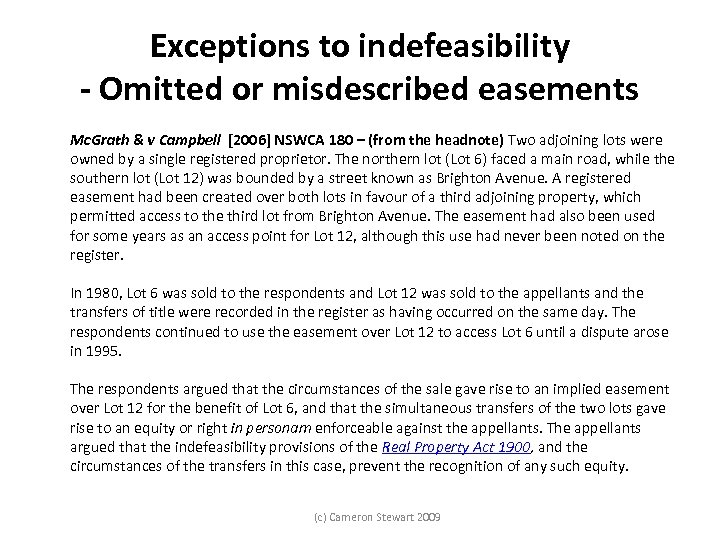 Exceptions to indefeasibility - Omitted or misdescribed easements

McGrath & v Campbell [2006] NSWCA 180 – (from the headnote) Two adjoining lots were owned by a single registered proprietor. The northern lot (Lot 6) faced a main road, while the southern lot (Lot 12) was bounded by a street known as Brighton Avenue. A registered easement had been created over both lots in favour of a third adjoining property, which permitted access to the third lot from Brighton Avenue. The easement had also been used for some years as an access point for Lot 12, although this use had never been noted on the register.

In 1980, Lot 6 was sold to the respondents and Lot 12 was sold to the appellants and the transfers of title were recorded in the register as having occurred on the same day. The respondents continued to use the easement over Lot 12 to access Lot 6 until a dispute arose in 1995.

The respondents argued that the circumstances of the sale gave rise to an implied easement over Lot 12 for the benefit of Lot 6, and that the simultaneous transfers of the two lots gave rise to an equity or right in personam enforceable against the appellants. The appellants argued that the indefeasibility provisions of the Real Property Act 1900, and the circumstances of the transfers in this case, prevent the recognition of any such equity.

(c) Cameron Stewart 2009